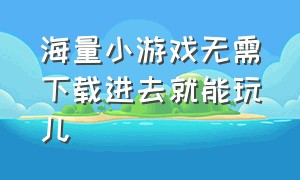 海量小游戏无需下载进去就能玩儿